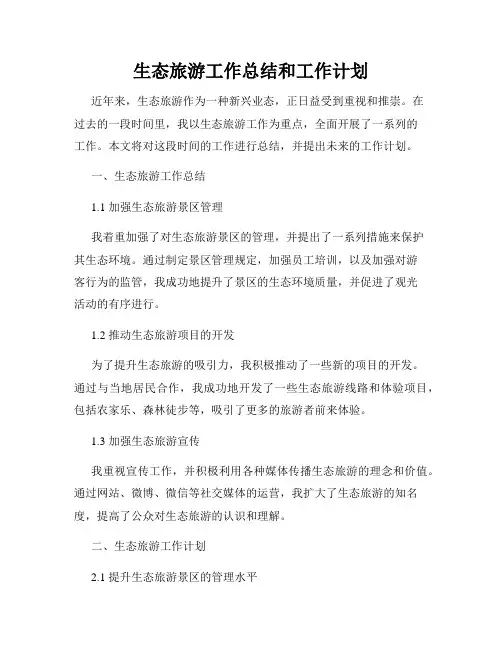 生态旅游工作总结和工作计划

近年来，生态旅游作为一种新兴业态，正日益受到重视和推崇。在过去的一段时间里，我以生态旅游工作为重点，全面开展了一系列的工作。本文将对这段时间的工作进行总结，并提出未来的工作计划。

一、生态旅游工作总结

1.1 加强生态旅游景区管理

我着重加强了对生态旅游景区的管理，并提出了一系列措施来保护其生态环境。通过制定景区管理规定，加强员工培训，以及加强对游客行为的监管，我成功地提升了景区的生态环境质量，并促进了观光活动的有序进行。

1.2 推动生态旅游项目的开发

为了提升生态旅游的吸引力，我积极推动了一些新的项目的开发。通过与当地居民合作，我成功地开发了一些生态旅游线路和体验项目，包括农家乐、森林徒步等，吸引了更多的旅游者前来体验。

1.3 加强生态旅游宣传

我重视宣传工作，并积极利用各种媒体传播生态旅游的理念和价值。通过网站、微博、微信等社交媒体的运营，我扩大了生态旅游的知名度，提高了公众对生态旅游的认识和理解。

二、生态旅游工作计划

2.1 提升生态旅游景区的管理水平